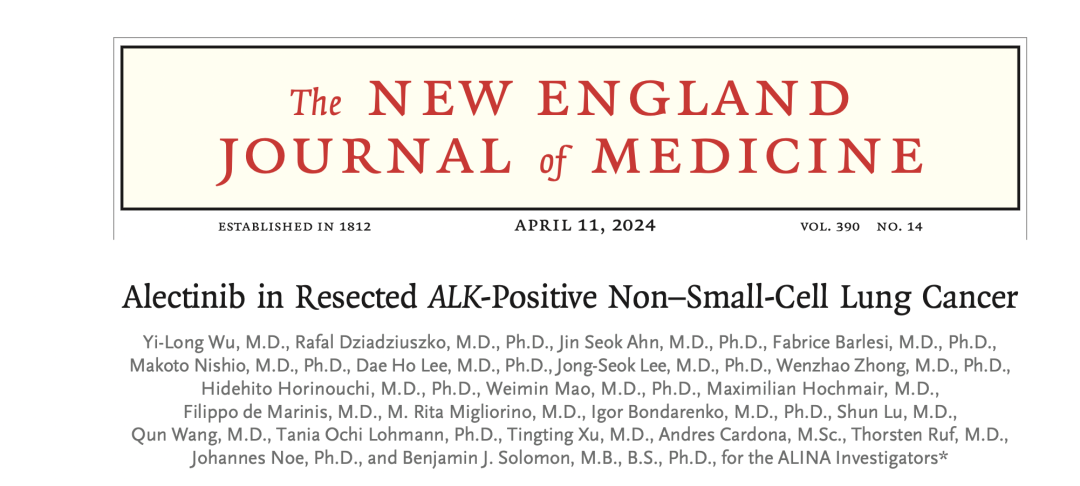 The NEW ENGLAND JOURNAL of MEDICINE

ESTABLISHED IN 1812 APRIL 11, 2024 VOL. 390 NO. 14

Alectinib in Resected ALK-Positive Non–Small-Cell Lung Cancer

Yi-Long Wu, M.D., Rafal Dziadziuszko, M.D., Ph.D., Jin Seok Ahn, M.D., Ph.D., Fabrice Barlesi, M.D., Ph.D., Makoto Nishio, M.D., Ph.D., Dae Ho Lee, M.D., Ph.D., Jong-Seok Lee, M.D., Ph.D., Wenzhao Zhong, M.D., Ph.D., Hidehito Horinouchi, M.D., Ph.D., Weimin Mao, M.D., Ph.D., Maximilian Hochmair, M.D., Filippo de Marinis, M.D., M. Rita Migliorino, M.D., Igor Bondarenko, M.D., Ph.D., Shun Lu, M.D., Qun Wang, M.D., Tania Ochi Lohmann, Ph.D., Tingting Xu, M.D., Andres Cardona, M.Sc., Thorsten Ruf, M.D., Johannes Noe, Ph.D., and Benjamin J. Solomon, M.B., B.S., Ph.D., for the ALINA Investigators*